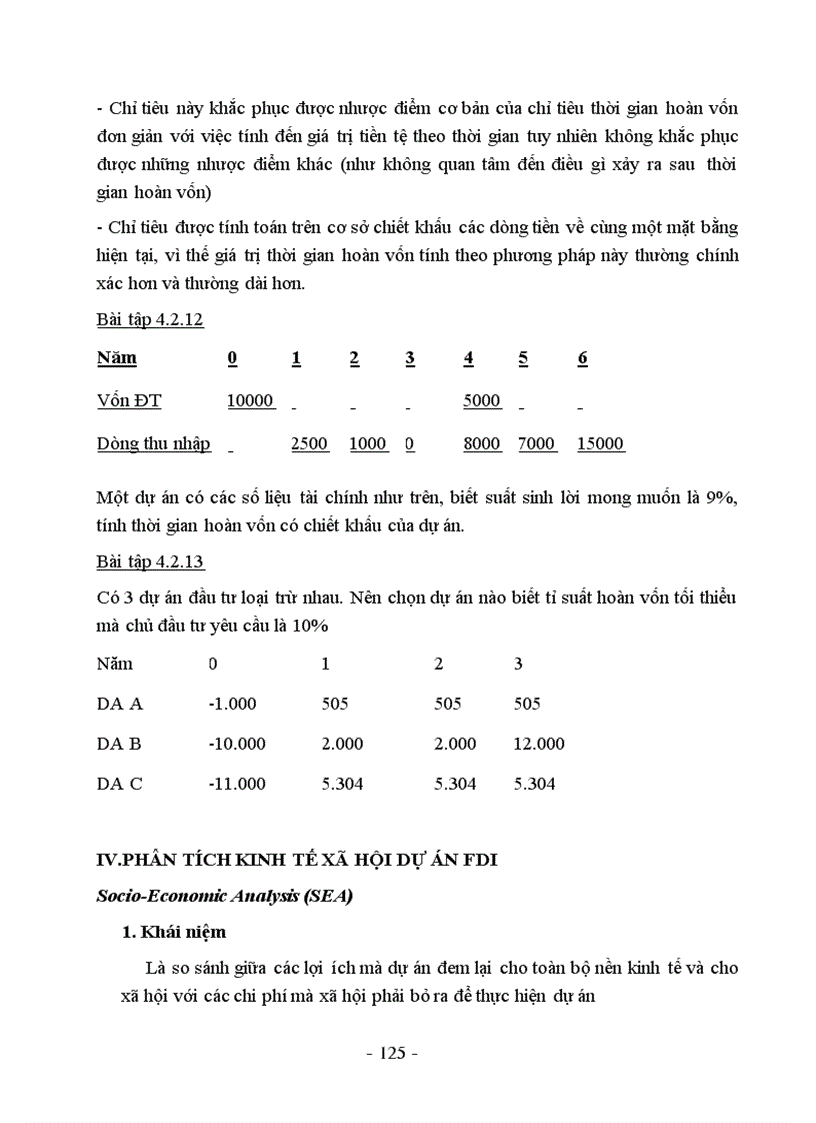 - Chỉ tiêu này khắc phục được nhược điểm cơ bản của chỉ tiêu thời gian hoàn vốn đơn giản với việc tính đến giá trị tiền tệ theo thời gian tuy nhiên không khắc phục được những nhược điểm khác (như không quan tâm đến điều gì xảy ra sau thời gian hoàn vốn)

- Chỉ tiêu được tính toán trên cơ sở chiết khấu các dòng tiền về cùng một mặt bằng hiện tại, vì thế giá trị thời gian hoàn vốn tính theo phương pháp này thường chính xác hơn và thường dài hơn.

Bài tập 4.2.12

| Năm | 0 | 1 | 2 | 3 | 4 | 5 | 6 |
|---|---|---|---|---|---|---|---|
| Vốn ĐT | 10000 | _ | _ | _ | 5000 | _ | _ |
| Dòng thu nhập | _ | 2500 | 1000 | 0 | 8000 | 7000 | 15000 |

Một dự án có các số liệu tài chính như trên, biết suất sinh lời mong muốn là 9%, tính thời gian hoàn vốn có chiết khấu của dự án.

Bài tập 4.2.13

Có 3 dự án đầu tư loại trừ nhau. Nên chọn dự án nào biết tỉ suất hoàn vốn tối thiểu mà chủ đầu tư yêu cầu là 10%

| Năm | 0 | 1 | 2 | 3 |
|---|---|---|---|---|
| DA A | -1.000 | 505 | 505 | 505 |
| DA B | -10.000 | 2.000 | 2.000 | 12.000 |
| DA C | -11.000 | 5.304 | 5.304 | 5.304 |

IV.PHÂN TÍCH KINH TẾ XÃ HỘI DỰ ÁN FDI

Socio-Economic Analysis (SEA)

1. Khái niệm

Là so sánh giữa các lợi ích mà dự án đem lại cho toàn bộ nền kinh tế và cho xã hội với các chi phí mà xã hội phải bỏ ra để thực hiện dự án

- 125 -